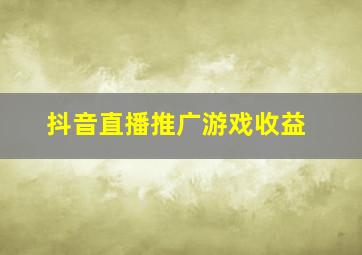 抖音直播推广游戏收益